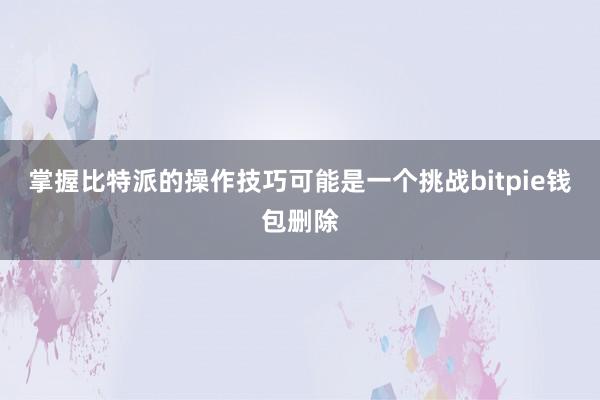 掌握比特派的操作技巧可能是一个挑战bitpie钱包删除